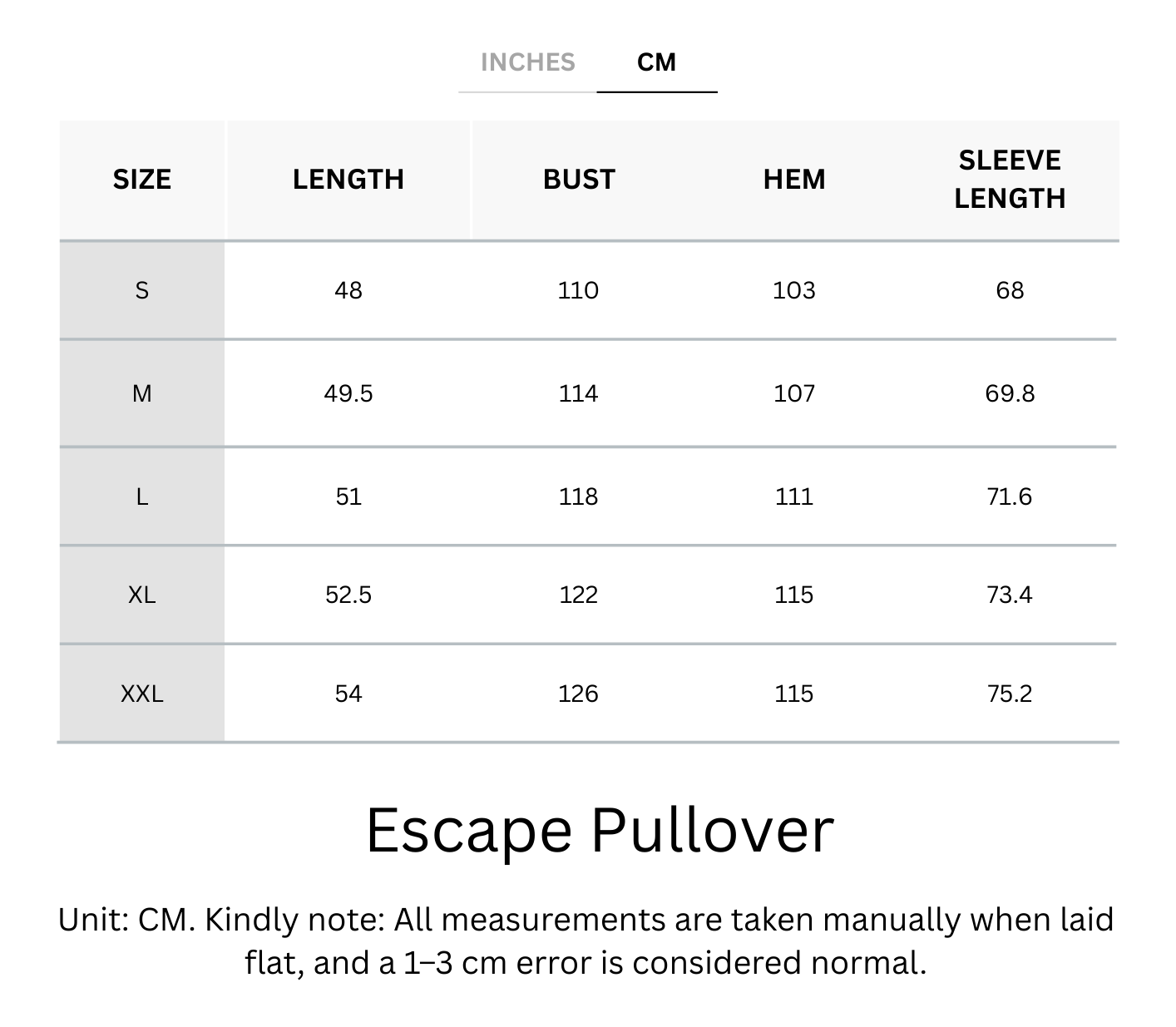 INCHES CM

| SIZE | LENGTH | BUST | HEM | SLEEVE LENGTH |
|---|---|---|---|---|
| S | 48 | 110 | 103 | 68 |
| M | 49.5 | 114 | 107 | 69.8 |
| L | 51 | 118 | 111 | 71.6 |
| XL | 52.5 | 122 | 115 | 73.4 |
| XXL | 54 | 126 | 115 | 75.2 |

Escape Pullover

Unit: CM. Kindly note: All measurements are taken manually when laid flat, and a 1–3 cm error is considered normal.